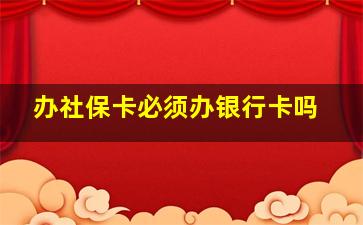 办社保卡必须办银行卡吗